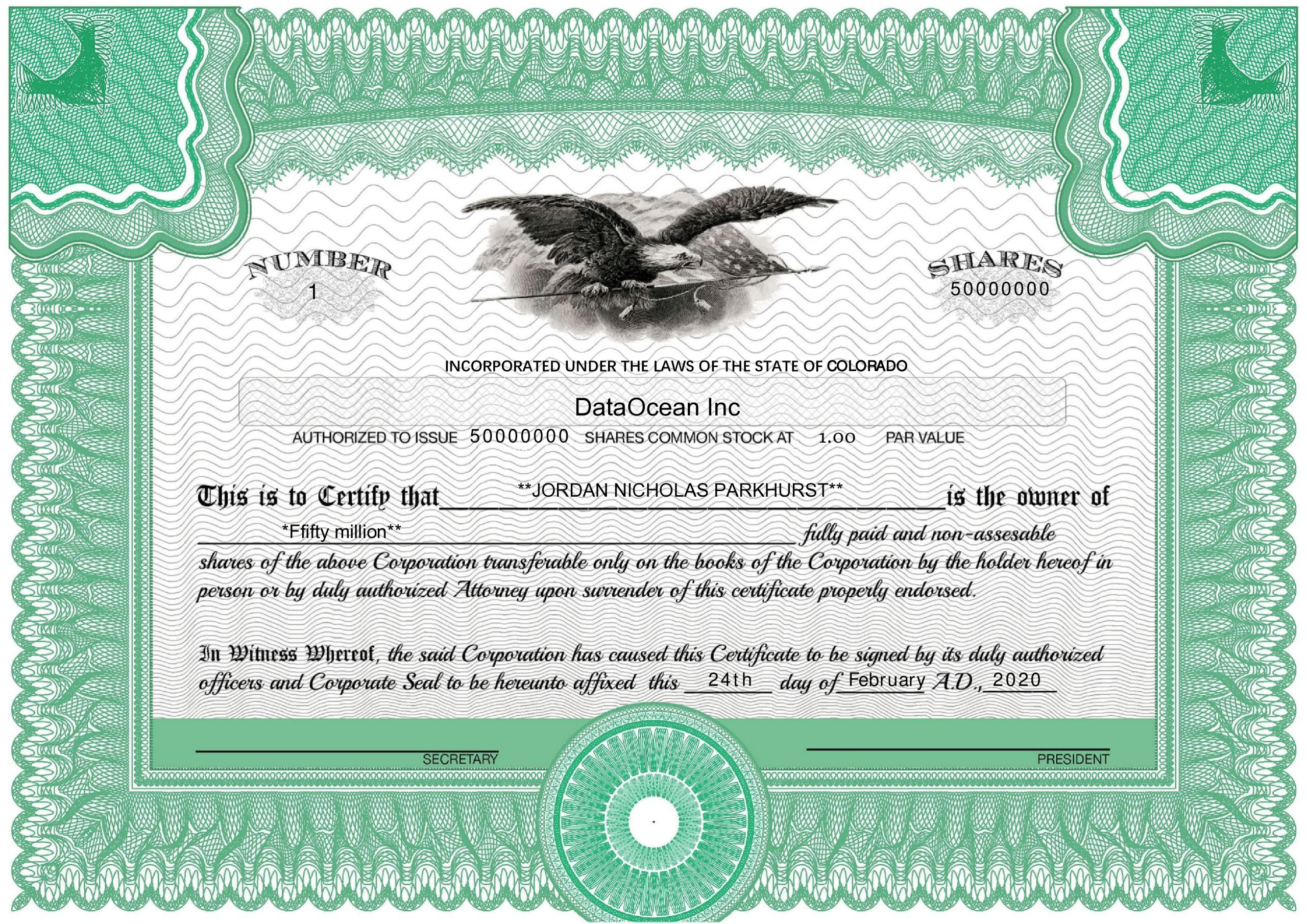 NUMBER
1

SHARES
50000000

INCORPORATED UNDER THE LAWS OF THE STATE OF COLORADO

DataOcean Inc

AUTHORIZED TO ISSUE 50000000 SHARES COMMON STOCK AT 1.00 PAR VALUE

This is to Certify that **JORDAN NICHOLAS PARKHURST** is the owner of *Ffifty million** fully paid and non-assesable shares of the above Corporation transferable only on the books of the Corporation by the holder hereof in person or by duly authorized Attorney upon surrender of this certificate properly endorsed.

In Witness Whereof, the said Corporation has caused this Certificate to be signed by its duly authorized officers and Corporate Seal to be hereunto affixed this 24th day of February A.D., 2020

SECRETARY

PRESIDENT